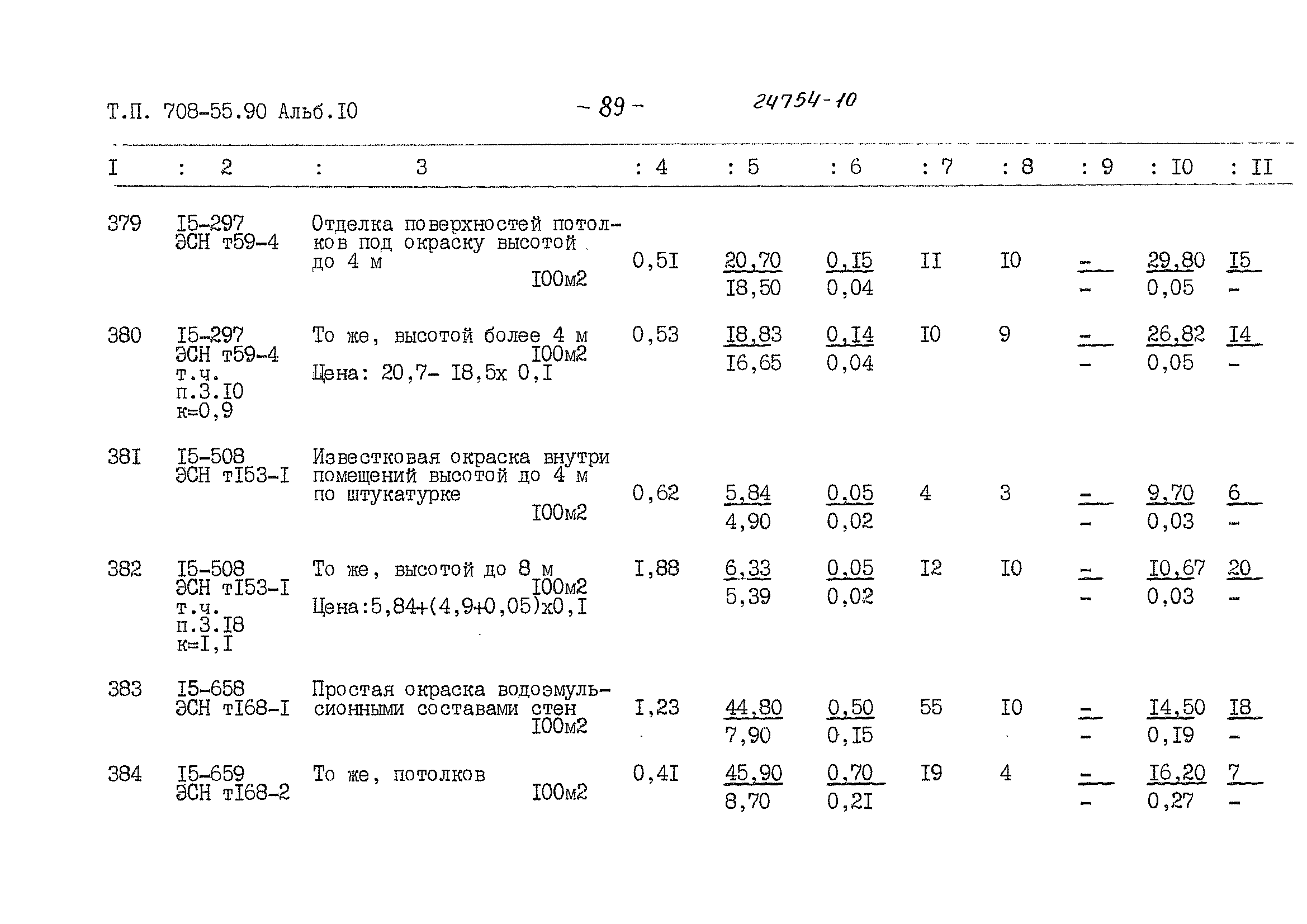 Т.П. 708-55.90 Альб.I0 - 89 - 24754-10

| I | : 2 | : 3 | : 4 | : 5 | : 6 | : 7 | : 8 | : 9 | : I0 | : II |
|---|---|---|---|---|---|---|---|---|---|---|
| 379 | I5-297 ЭСН т59-4 | Отделка поверхностей потолков под окраску высотой до 4 м I00м2 | 0,5I | 20,70 I8,50 | 0,I5 0,04 | II | I0 | - - | 29,80 0,05 | I5 - |
| 380 | I5-297 ЭСН т59-4 т.ч. п.3.I0 к=0,9 | То же, высотой более 4 м I00м2 Цена: 20,7- I8,5х 0,I | 0,53 | I8,83 I6,65 | 0,I4 0,04 | I0 | 9 | - - | 26,82 0,05 | I4 - |
| 38I | I5-508 ЭСН тI53-I | Известковая окраска внутри помещений высотой до 4 м по штукатурке I00м2 | 0,62 | 5,84 4,90 | 0,05 0,02 | 4 | 3 | - - | 9,70 0,03 | 6 - |
| 382 | I5-508 ЭСН тI53-I т.ч. п.3.I8 к=I,I | То же, высотой до 8 м I00м2 Цена:5,84+(4,9+0,05)х0,I | I,88 | 6,33 5,39 | 0,05 0,02 | I2 | I0 | - - | I0,67 0,03 | 20 - |
| 383 | I5-658 ЭСН тI68-I | Простая окраска водоэмульсионными составами стен I00м2 | I,23 | 44,80 7,90 | 0,50 0,I5 | 55 | I0 | - - | I4,50 0,I9 | I8 - |
| 384 | I5-659 ЭСН тI68-2 | То же, потолков I00м2 | 0,4I | 45,90 8,70 | 0,70 0,2I | I9 | 4 | - - | I6,20 0,27 | 7 - |